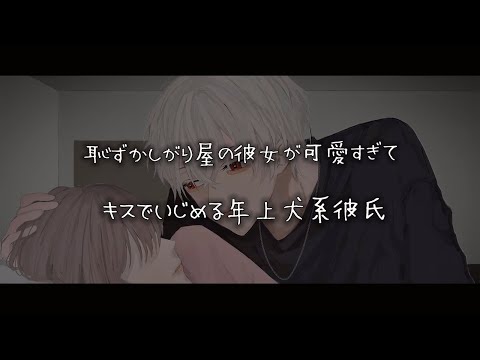 恥ずかしがり屋の彼女が可愛すぎて

キスでいじめる年上犬系彼氏